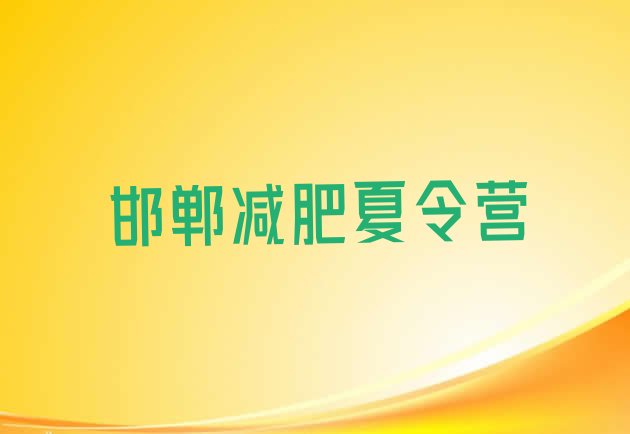 邯郸减肥夏令营